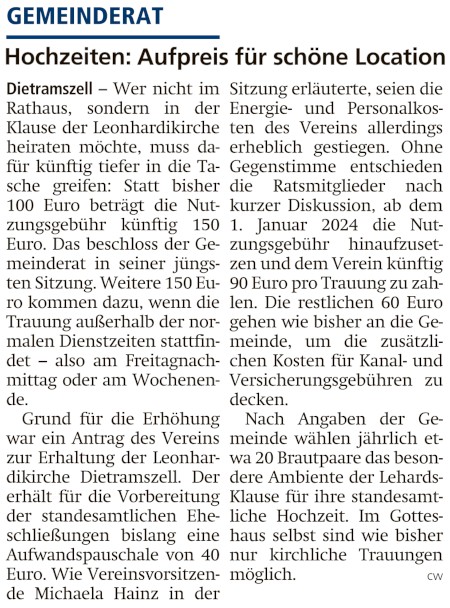 GEMEINDERAT

Hochzeiten: Aufpreis für schöne Location

Dietramszell – Wer nicht im Rathaus, sondern in der Klause der Leonhardikirche heiraten möchte, muss dafür künftig tiefer in die Tasche greifen: Statt bisher 100 Euro beträgt die Nutzungsgebühr künftig 150 Euro. Das beschloss der Gemeinderat in seiner jüngsten Sitzung. Weitere 150 Euro kommen dazu, wenn die Trauung außerhalb der normalen Dienstzeiten stattfindet – also am Freitagnachmittag oder am Wochenende.

Grund für die Erhöhung war ein Antrag des Vereins zur Erhaltung der Leonhardikirche Dietramszell. Der erhält für die Vorbereitung der standesamtlichen Eheschließungen bislang eine Aufwandspauschale von 40 Euro. Wie Vereinsvorsitzende Michaela Hainz in der Sitzung erläuterte, seien die Energie- und Personalkosten des Vereins allerdings erheblich gestiegen. Ohne Gegenstimme entschieden die Ratsmitglieder nach kurzer Diskussion, ab dem 1. Januar 2024 die Nutzungsgebühr hinaufzusetzen und dem Verein künftig 90 Euro pro Trauung zu zahlen. Die restlichen 60 Euro gehen wie bisher an die Gemeinde, um die zusätzlichen Kosten für Kanal- und Versicherungsgebühren zu decken.

Nach Angaben der Gemeinde wählen jährlich etwa 20 Brautpaare das besondere Ambiente der Lehards-Klause für ihre standesamtliche Hochzeit. Im Gotteshaus selbst sind wie bisher nur kirchliche Trauungen möglich. CW